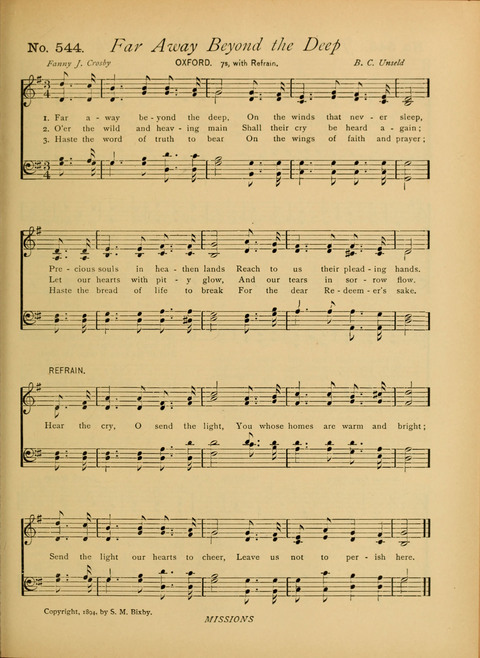 No. 544. Far Away Beyond the Deep

Fanny J. Crosby OXFORD. 7s, with Refrain. B. C. Unseld

1. Far a - way be - yond the deep, On the winds that nev - er sleep,
2. O'er the wild and heav - ing main Shall their cry be heard a - gain;
3. Haste the word of truth to bear On the wings of faith and prayer;

Pre - cious souls in hea - then lands Reach to us their plead - ing hands.
Let our hearts with pit - y glow, And our tears in sor - row flow.
Haste the bread of life to break For the dear Re - deem - er's sake.

REFRAIN.

Hear the cry, O send the light, You whose homes are warm and bright;

Send the light our hearts to cheer, Leave us not to per - ish here.

Copyright, 1894, by S. M. Bixby.

MISSIONS